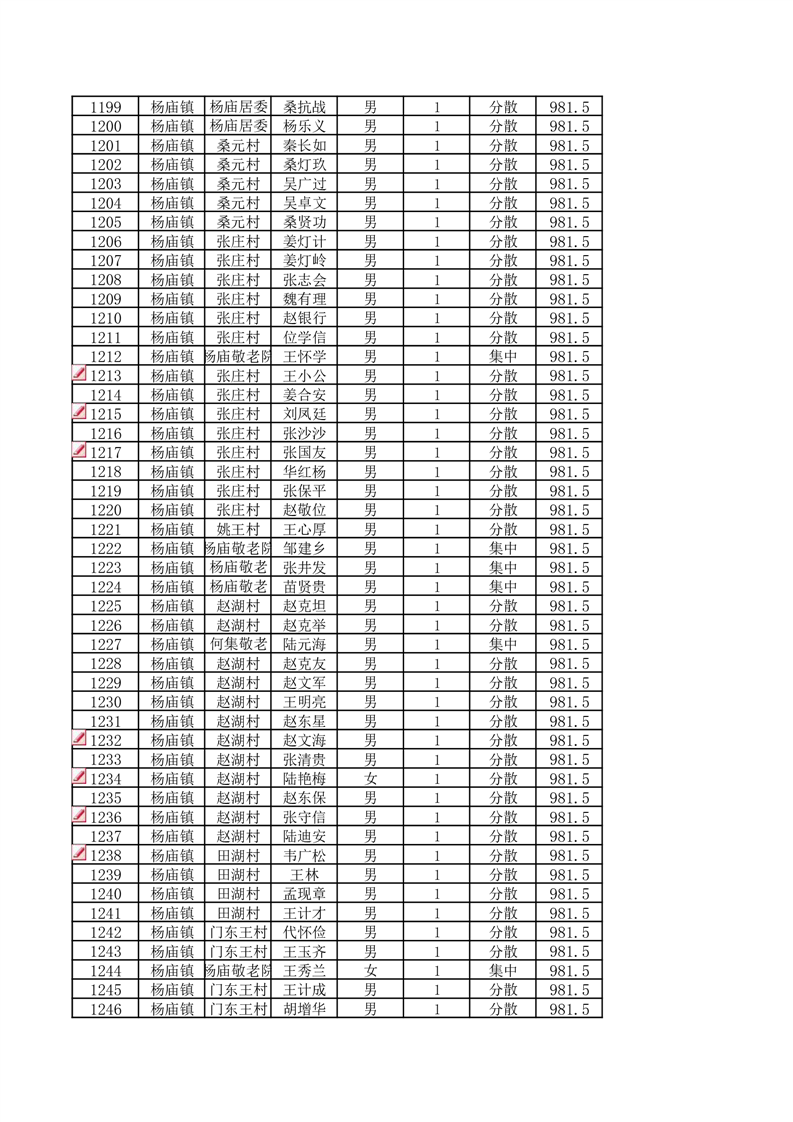 | | | | | | | | |
|---|---|---|---|---|---|---|---|
| 1199 | 杨庙镇 | 杨庙居委 | 桑抗战 | 男 | 1 | 分散 | 981.5 |
| 1200 | 杨庙镇 | 杨庙居委 | 杨乐义 | 男 | 1 | 分散 | 981.5 |
| 1201 | 杨庙镇 | 桑元村 | 秦长如 | 男 | 1 | 分散 | 981.5 |
| 1202 | 杨庙镇 | 桑元村 | 桑灯玖 | 男 | 1 | 分散 | 981.5 |
| 1203 | 杨庙镇 | 桑元村 | 吴广过 | 男 | 1 | 分散 | 981.5 |
| 1204 | 杨庙镇 | 桑元村 | 吴卓文 | 男 | 1 | 分散 | 981.5 |
| 1205 | 杨庙镇 | 桑元村 | 桑贤功 | 男 | 1 | 分散 | 981.5 |
| 1206 | 杨庙镇 | 张庄村 | 姜灯计 | 男 | 1 | 分散 | 981.5 |
| 1207 | 杨庙镇 | 张庄村 | 姜灯岭 | 男 | 1 | 分散 | 981.5 |
| 1208 | 杨庙镇 | 张庄村 | 张志会 | 男 | 1 | 分散 | 981.5 |
| 1209 | 杨庙镇 | 张庄村 | 魏有理 | 男 | 1 | 分散 | 981.5 |
| 1210 | 杨庙镇 | 张庄村 | 赵银行 | 男 | 1 | 分散 | 981.5 |
| 1211 | 杨庙镇 | 张庄村 | 位学信 | 男 | 1 | 分散 | 981.5 |
| 1212 | 杨庙镇 | 杨庙敬老院 | 王怀学 | 男 | 1 | 集中 | 981.5 |
| 1213 | 杨庙镇 | 张庄村 | 王小公 | 男 | 1 | 分散 | 981.5 |
| 1214 | 杨庙镇 | 张庄村 | 姜合安 | 男 | 1 | 分散 | 981.5 |
| 1215 | 杨庙镇 | 张庄村 | 刘凤廷 | 男 | 1 | 分散 | 981.5 |
| 1216 | 杨庙镇 | 张庄村 | 张沙沙 | 男 | 1 | 分散 | 981.5 |
| 1217 | 杨庙镇 | 张庄村 | 张国友 | 男 | 1 | 分散 | 981.5 |
| 1218 | 杨庙镇 | 张庄村 | 华红杨 | 男 | 1 | 分散 | 981.5 |
| 1219 | 杨庙镇 | 张庄村 | 张保平 | 男 | 1 | 分散 | 981.5 |
| 1220 | 杨庙镇 | 张庄村 | 赵敬位 | 男 | 1 | 分散 | 981.5 |
| 1221 | 杨庙镇 | 姚王村 | 王心厚 | 男 | 1 | 分散 | 981.5 |
| 1222 | 杨庙镇 | 杨庙敬老院 | 邹建乡 | 男 | 1 | 集中 | 981.5 |
| 1223 | 杨庙镇 | 杨庙敬老 | 张井发 | 男 | 1 | 集中 | 981.5 |
| 1224 | 杨庙镇 | 杨庙敬老 | 苗贤贵 | 男 | 1 | 集中 | 981.5 |
| 1225 | 杨庙镇 | 赵湖村 | 赵克坦 | 男 | 1 | 分散 | 981.5 |
| 1226 | 杨庙镇 | 赵湖村 | 赵克举 | 男 | 1 | 分散 | 981.5 |
| 1227 | 杨庙镇 | 何集敬老 | 陆元海 | 男 | 1 | 集中 | 981.5 |
| 1228 | 杨庙镇 | 赵湖村 | 赵克友 | 男 | 1 | 分散 | 981.5 |
| 1229 | 杨庙镇 | 赵湖村 | 赵文军 | 男 | 1 | 分散 | 981.5 |
| 1230 | 杨庙镇 | 赵湖村 | 王明亮 | 男 | 1 | 分散 | 981.5 |
| 1231 | 杨庙镇 | 赵湖村 | 赵东星 | 男 | 1 | 分散 | 981.5 |
| 1232 | 杨庙镇 | 赵湖村 | 赵文海 | 男 | 1 | 分散 | 981.5 |
| 1233 | 杨庙镇 | 赵湖村 | 张清贵 | 男 | 1 | 分散 | 981.5 |
| 1234 | 杨庙镇 | 赵湖村 | 陆艳梅 | 女 | 1 | 分散 | 981.5 |
| 1235 | 杨庙镇 | 赵湖村 | 赵东保 | 男 | 1 | 分散 | 981.5 |
| 1236 | 杨庙镇 | 赵湖村 | 张守信 | 男 | 1 | 分散 | 981.5 |
| 1237 | 杨庙镇 | 赵湖村 | 陆迪安 | 男 | 1 | 分散 | 981.5 |
| 1238 | 杨庙镇 | 田湖村 | 韦广松 | 男 | 1 | 分散 | 981.5 |
| 1239 | 杨庙镇 | 田湖村 | 王林 | 男 | 1 | 分散 | 981.5 |
| 1240 | 杨庙镇 | 田湖村 | 孟现章 | 男 | 1 | 分散 | 981.5 |
| 1241 | 杨庙镇 | 田湖村 | 王计才 | 男 | 1 | 分散 | 981.5 |
| 1242 | 杨庙镇 | 门东王村 | 代怀俭 | 男 | 1 | 分散 | 981.5 |
| 1243 | 杨庙镇 | 门东王村 | 王玉齐 | 男 | 1 | 分散 | 981.5 |
| 1244 | 杨庙镇 | 杨庙敬老院 | 王秀兰 | 女 | 1 | 集中 | 981.5 |
| 1245 | 杨庙镇 | 门东王村 | 王计成 | 男 | 1 | 分散 | 981.5 |
| 1246 | 杨庙镇 | 门东王村 | 胡增华 | 男 | 1 | 分散 | 981.5 |